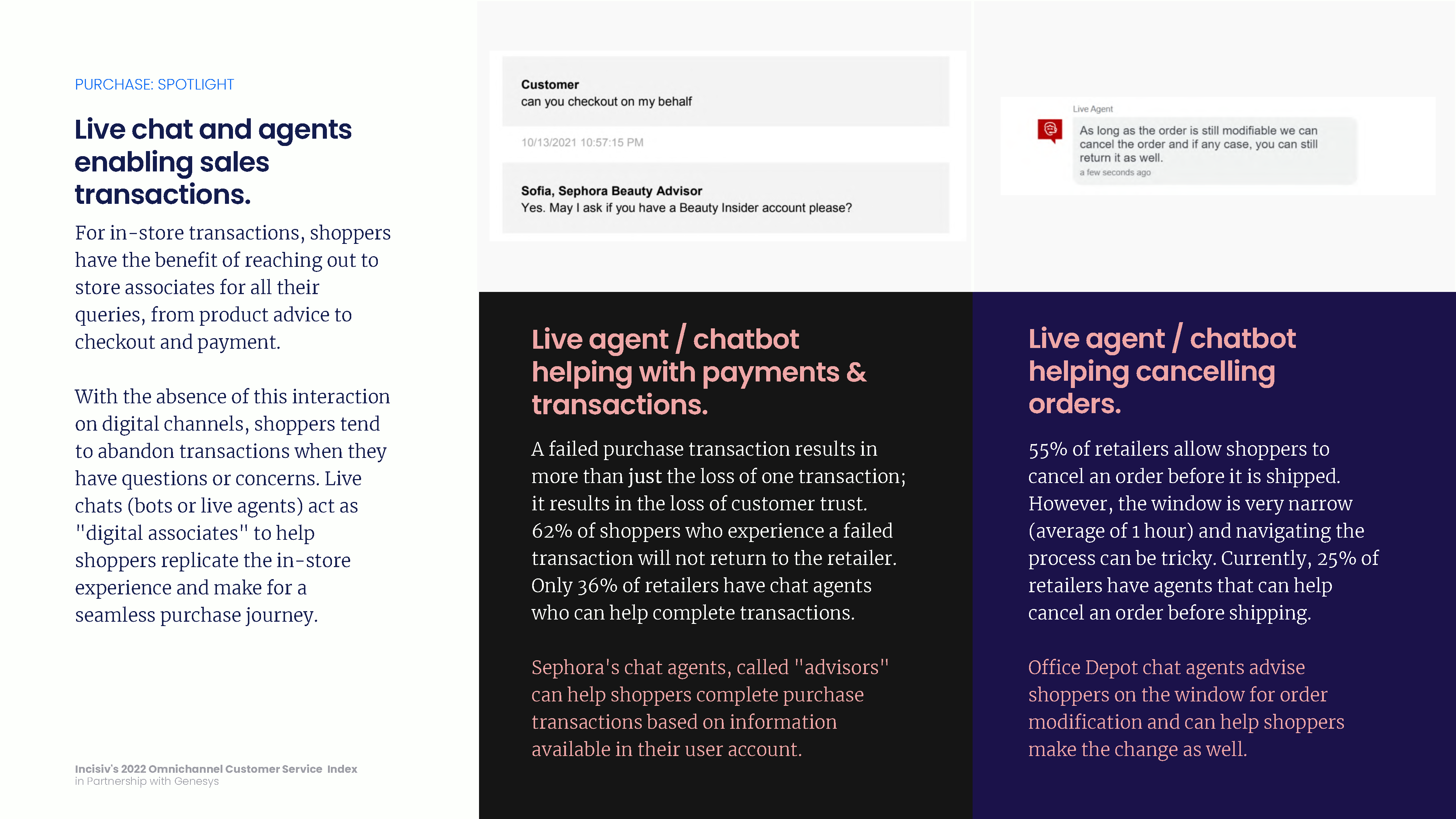 PURCHASE: SPOTLIGHT

Live chat and agents enabling sales transactions.

For in-store transactions, shoppers have the benefit of reaching out to store associates for all their queries, from product advice to checkout and payment.

With the absence of this interaction on digital channels, shoppers tend to abandon transactions when they have questions or concerns. Live chats (bots or live agents) act as "digital associates" to help shoppers replicate the in-store experience and make for a seamless purchase journey.

Incisiv's 2022 Omnichannel Customer Service Index
in Partnership with Genesys

Customer
can you checkout on my behalf

10/13/2021 10:57:15 PM

Sofia, Sephora Beauty Advisor
Yes. May I ask if you have a Beauty Insider account please?

Live agent / chatbot helping with payments & transactions.

A failed purchase transaction results in more than just the loss of one transaction; it results in the loss of customer trust. 62% of shoppers who experience a failed transaction will not return to the retailer. Only 36% of retailers have chat agents who can help complete transactions.

Sephora's chat agents, called "advisors" can help shoppers complete purchase transactions based on information available in their user account.

Live Agent
As long as the order is still modifiable we can cancel the order and if any case, you can still return it as well.
a few seconds ago

Live agent / chatbot helping cancelling orders.

55% of retailers allow shoppers to cancel an order before it is shipped. However, the window is very narrow (average of 1 hour) and navigating the process can be tricky. Currently, 25% of retailers have agents that can help cancel an order before shipping.

Office Depot chat agents advise shoppers on the window for order modification and can help shoppers make the change as well.